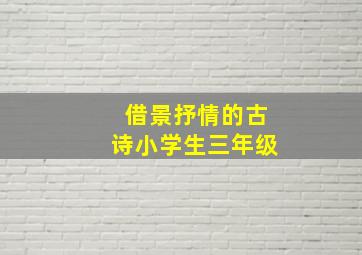 借景抒情的古诗小学生三年级